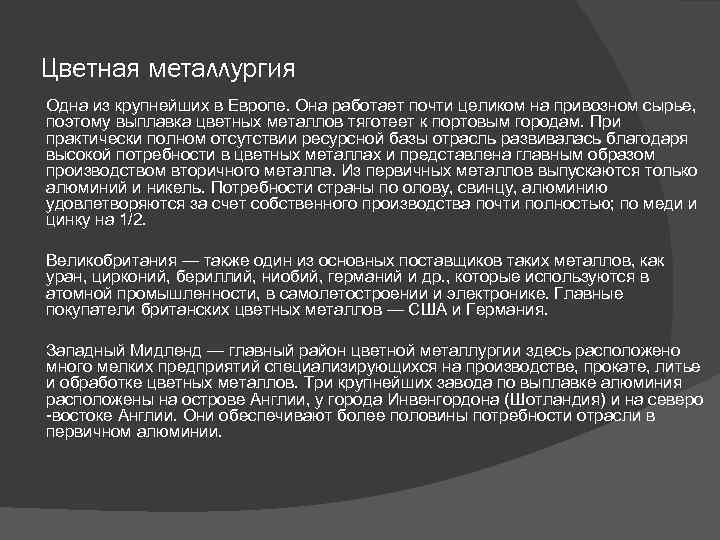 Цветная металлургия

Одна из крупнейших в Европе. Она работает почти целиком на привозном сырье, поэтому выплавка цветных металлов тяготеет к портовым городам. При практически полном отсутствии ресурсной базы отрасль развивалась благодаря высокой потребности в цветных металлах и представлена главным образом производством вторичного металла. Из первичных металлов выпускаются только алюминий и никель. Потребности страны по олову, свинцу, алюминию удовлетворяются за счет собственного производства почти полностью; по меди и цинку на 1/2.

Великобритания — также один из основных поставщиков таких металлов, как уран, цирконий, бериллий, ниобий, германий и др., которые используются в атомной промышленности, в самолетостроении и электронике. Главные покупатели британских цветных металлов — США и Германия.

Западный Мидленд — главный район цветной металлургии здесь расположено много мелких предприятий специализирующихся на производстве, прокате, литье и обработке цветных металлов. Три крупнейших завода по выплавке алюминия расположены на острове Англии, у города Инвенгордона (Шотландия) и на северо-востоке Англии. Они обеспечивают более половины потребности отрасли в первичном алюминии.